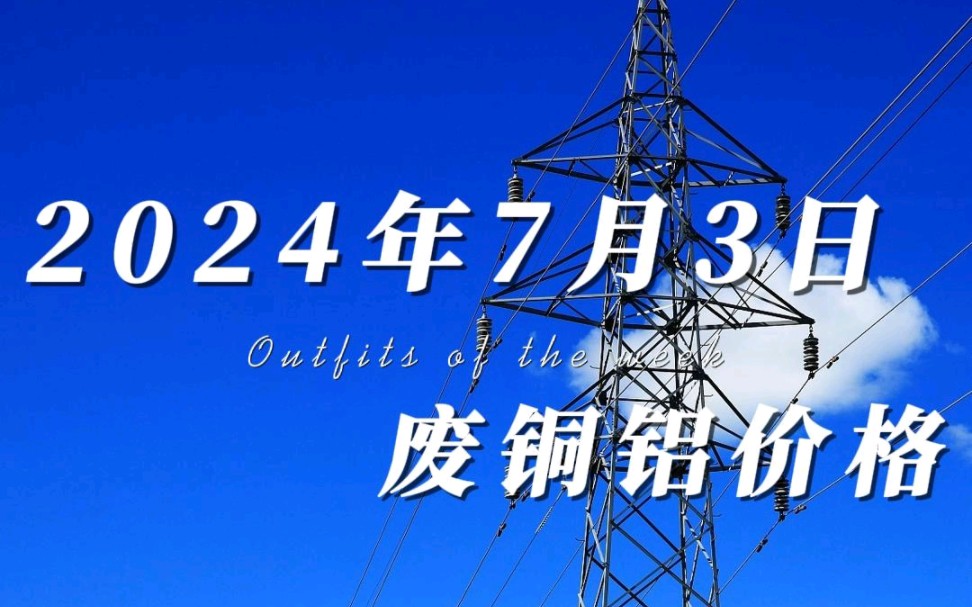 2024年7月3日

Outfits of the week

废铜铝价格